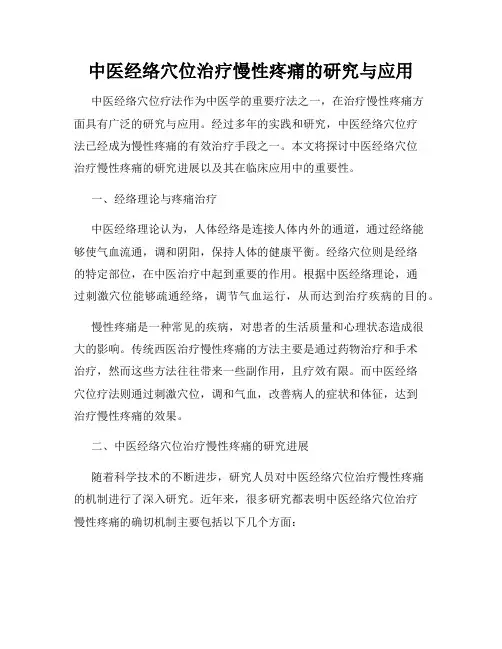 中医经络穴位治疗慢性疼痛的研究与应用

中医经络穴位疗法作为中医学的重要疗法之一，在治疗慢性疼痛方面具有广泛的研究与应用。经过多年的实践和研究，中医经络穴位疗法已经成为慢性疼痛的有效治疗手段之一。本文将探讨中医经络穴位治疗慢性疼痛的研究进展以及其在临床应用中的重要性。

一、经络理论与疼痛治疗

中医经络理论认为，人体经络是连接人体内外的通道，通过经络能够使气血流通，调和阴阳，保持人体的健康平衡。经络穴位则是经络的特定部位，在中医治疗中起到重要的作用。根据中医经络理论，通过刺激穴位能够疏通经络，调节气血运行，从而达到治疗疾病的目的。

慢性疼痛是一种常见的疾病，对患者的生活质量和心理状态造成很大的影响。传统西医治疗慢性疼痛的方法主要是通过药物治疗和手术治疗，然而这些方法往往带来一些副作用，且疗效有限。而中医经络穴位疗法则通过刺激穴位，调和气血，改善病人的症状和体征，达到治疗慢性疼痛的效果。

二、中医经络穴位治疗慢性疼痛的研究进展

随着科学技术的不断进步，研究人员对中医经络穴位治疗慢性疼痛的机制进行了深入研究。近年来，很多研究都表明中医经络穴位治疗慢性疼痛的确切机制主要包括以下几个方面：